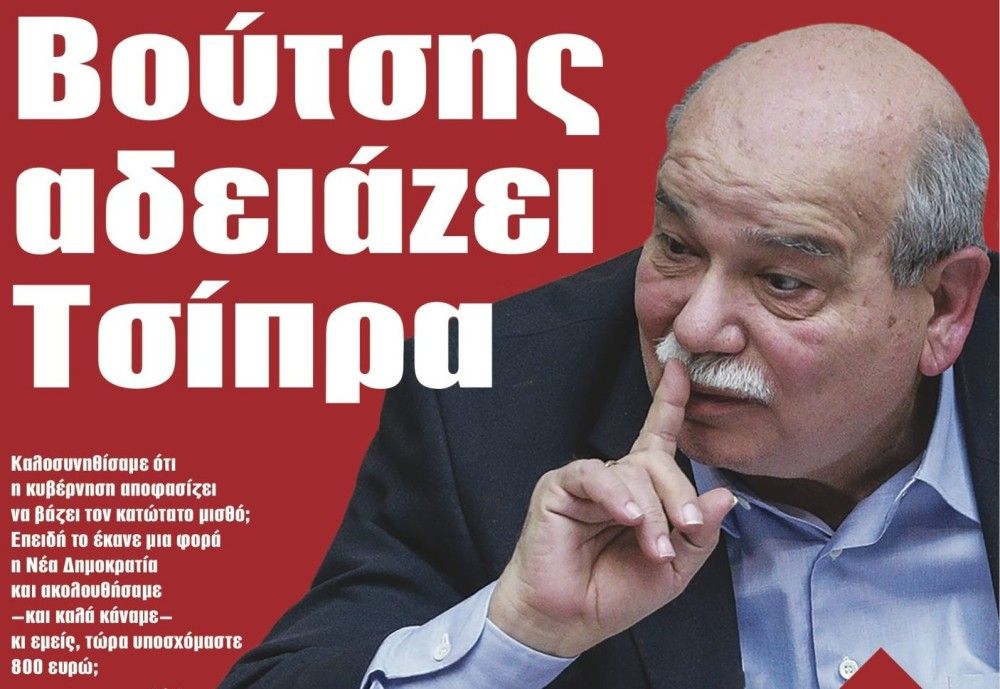 Βούτσης αδειάζει Τσίπρα

Καλοσυνηθίσαμε ότι η κυβέρνηση αποφασίζει να βάζει τον κατώτατο μισθό; Επειδή το έκανε μια φορά η Νέα Δημοκρατία και ακολουθήσαμε —και καλά κάναμε— κι εμείς, τώρα υποσχόμαστε 800 ευρώ;